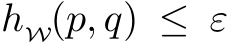 $h_{\mathcal{W}}(p, q) \leq \varepsilon$